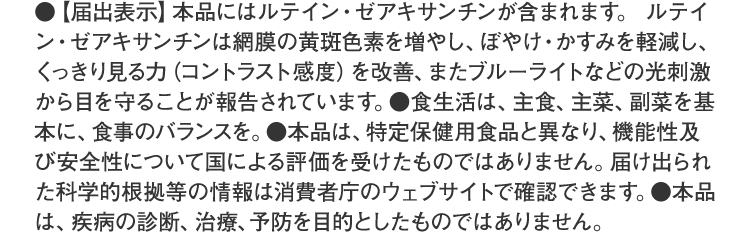 ●【届出表示】本品にはルテイン・ゼアキサンチンが含まれます。 ルテイン・ゼアキサンチンは網膜の黄斑色素を増やし、ぼやけ・かすみを軽減し、くっきり見る力（コントラスト感度）を改善、またブルーライトなどの光刺激から目を守ることが報告されています。●食生活は、主食、主菜、副菜を基本に、食事のバランスを。●本品は、特定保健用食品と異なり、機能性及び安全性について国による評価を受けたものではありません。届け出られた科学的根拠等の情報は消費者庁のウェブサイトで確認できます。●本品は、疾病の診断、治療、予防を目的としたものではありません。